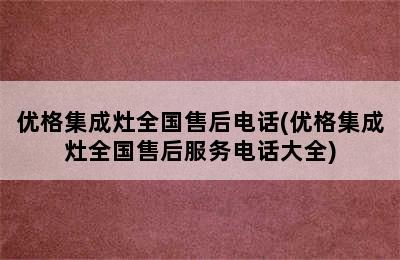 优格集成灶全国售后电话(优格集成灶全国售后服务电话大全)